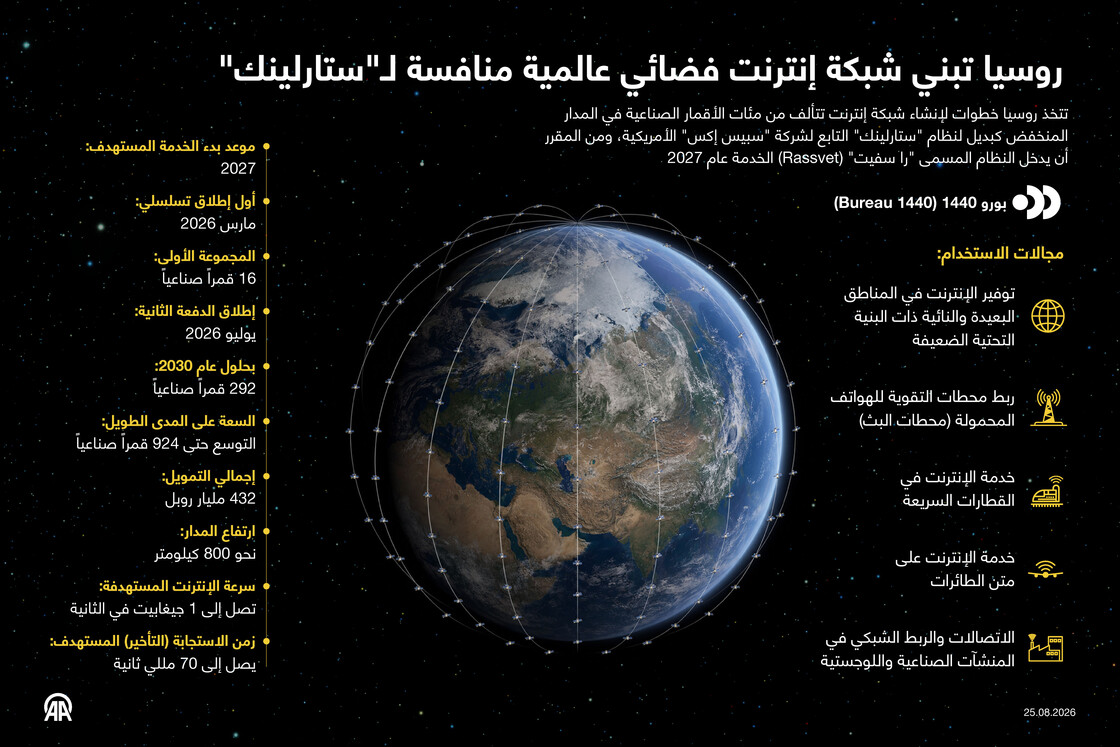 روسيا تبني شبكة إنترنت فضائي عالمية منافسة لـ"ستارلينك"

تتخذ روسيا خطوات لإنشاء شبكة إنترنت تتألف من مئات الأقمار الصناعية في المدار المنخفض كبديل لنظام "ستارلينك" التابع لشركة "سبيس إكس" الأمريكية، ومن المقرر أن يدخل النظام المسمى "را سفيت" (Rassvet) الخدمة عام 2027

بورو 1440 (Bureau 1440)

مجالات الاستخدام:

توفير الإنترنت في المناطق البعيدة والنائية ذات البنية التحتية الضعيفة

ربط محطات التقوية للهواتف المحمولة (محطات البث)

خدمة الإنترنت في القطارات السريعة

خدمة الإنترنت على متن الطائرات

الاتصالات والربط الشبكي في المنشآت الصناعية واللوجستية

موعد بدء الخدمة المستهدف:
2027

أول إطلاق تسلسلي:
مارس 2026

المجموعة الأولى:
16 قمراً صناعياً

إطلاق الدفعة الثانية:
يوليو 2026

بحلول عام 2030:
292 قمراً صناعياً

السعة على المدى الطويل:
التوسع حتى 924 قمراً صناعياً

إجمالي التمويل:
432 مليار روبل

ارتفاع المدار:
نحو 800 كيلومتر

سرعة الإنترنت المستهدفة:
تصل إلى 1 جيغابيت في الثانية

زمن الاستجابة (التأخير) المستهدف:
يصل إلى 70 مللي ثانية

AA

25.08.2026